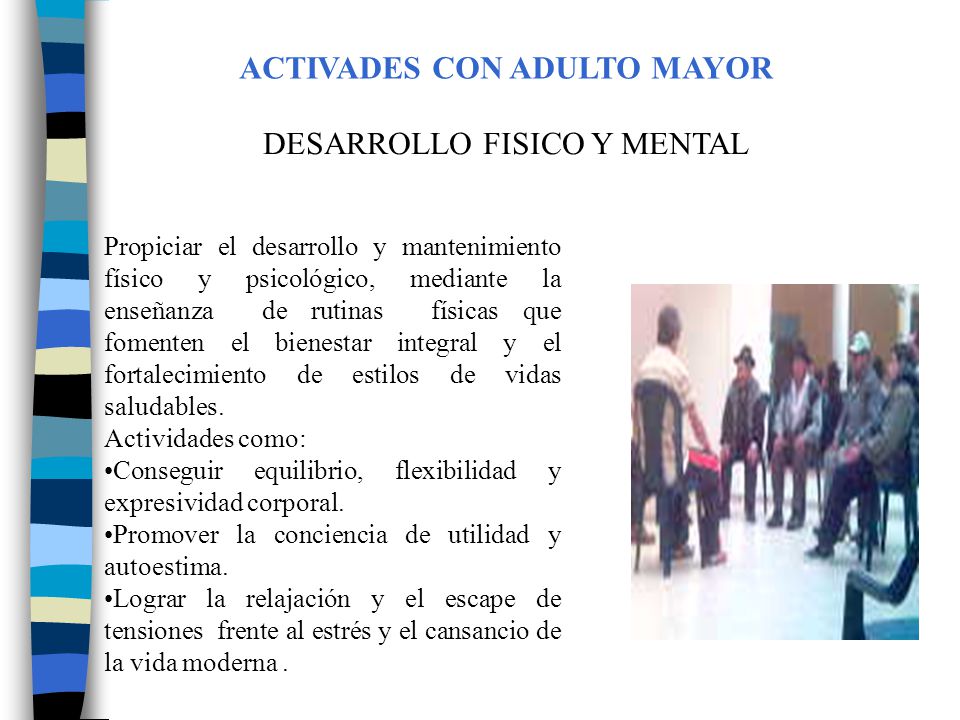 ACTIVADES CON ADULTO MAYOR

DESARROLLO FISICO Y MENTAL

Propiciar el desarrollo y mantenimiento físico y psicológico, mediante la enseñanza de rutinas físicas que fomenten el bienestar integral y el fortalecimiento de estilos de vidas saludables.
Actividades como:
•Conseguir equilibrio, flexibilidad y expresividad corporal.
•Promover la conciencia de utilidad y autoestima.
•Lograr la relajación y el escape de tensiones frente al estrés y el cansancio de la vida moderna .